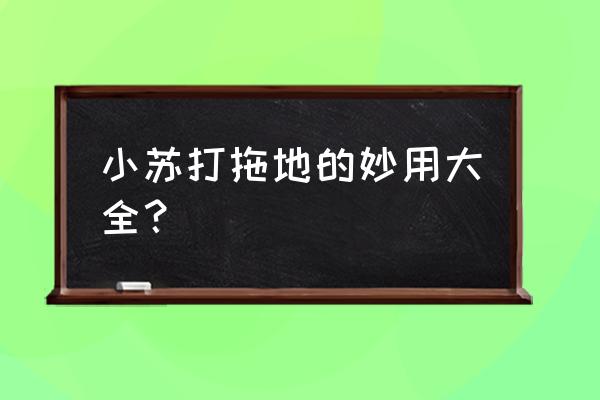 小苏打拖地的妙用大全？